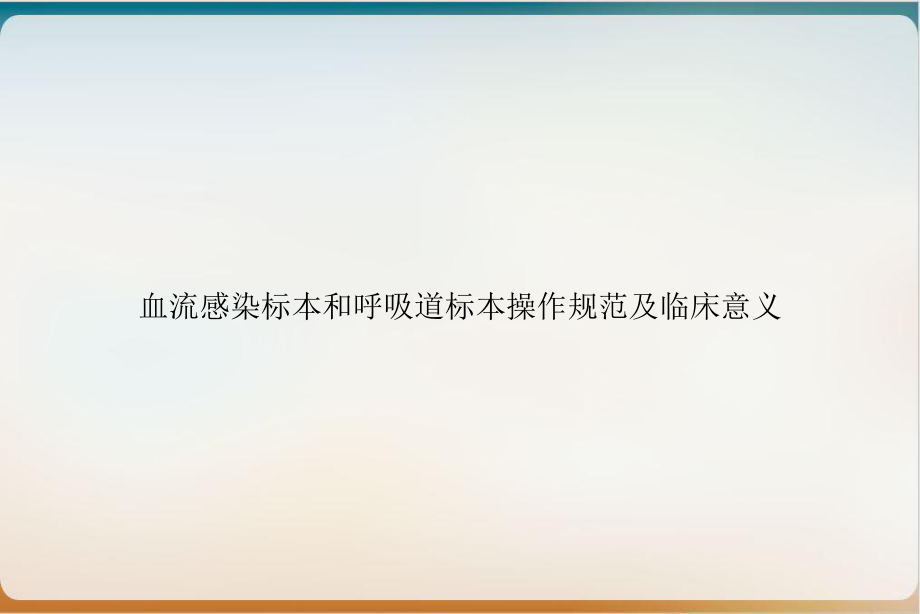 血流感染标本和呼吸道标本操作规范及临床意义